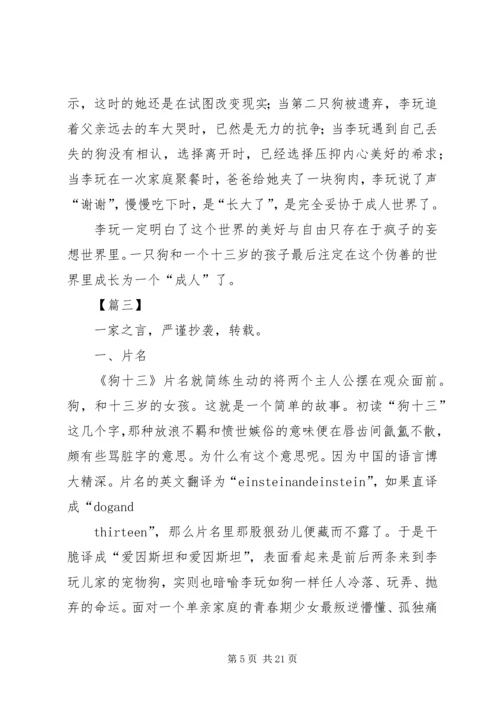 示，这时的她还是在试图改变现实；当第二只狗被遗弃，李玩追着父亲远去的车大哭时，已然是无力的抗争；当李玩遇到自己丢失的狗没有相认，选择离开时，已经选择压抑内心美好的希求；当李玩在一次家庭聚餐时，爸爸给她夹了一块狗肉，李玩说了声“谢谢”，慢慢吃下时，是“长大了”，是完全妥协于成人世界了。

李玩一定明白了这个世界的美好与自由只存在于疯子的妄想世界里。一只狗和一个十三岁的孩子最后注定在这个伪善的世界里成长为一个“成人”了。

【篇三】

一家之言，严谨抄袭，转载。

一、片名

《狗十三》片名就简练生动的将两个主人公摆在观众面前。狗，和十三岁的女孩。这就是一个简单的故事。初读“狗十三”这几个字，那种放浪不羁和愤世嫉俗的意味便在唇齿间氤氲不散，颇有些骂脏字的意思。为什么有这个意思呢。因为中国的语言博大精深。片名的英文翻译为“einsteinandeinstein”，如果直译成“dogand

thirteen”，那么片名里那股狠劲儿便藏而不露了。于是干脆译成“爱因斯坦和爱因斯坦”，表面看起来是前后两条来到李玩儿家的宠物狗，实则也暗喻李玩如狗一样任人冷落、玩弄、抛弃的命运。面对一个单亲家庭的青春期少女最叛逆懵懂、孤独痛

第 5 页 共 21 页